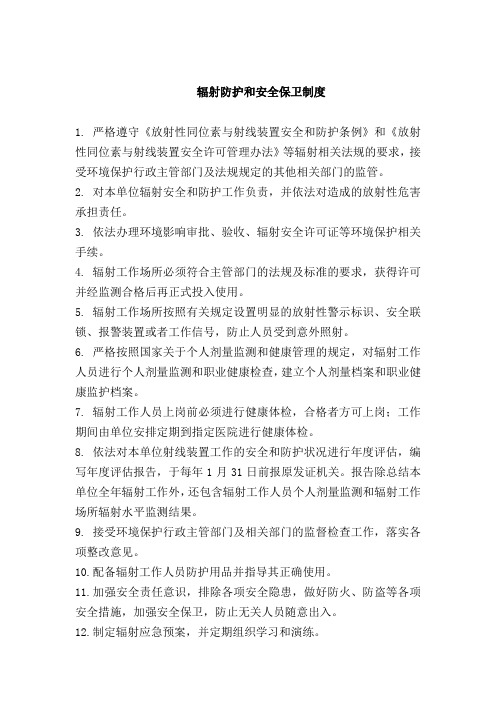 辐射防护和安全保卫制度

1. 严格遵守《放射性同位素与射线装置安全和防护条例》和《放射性同位素与射线装置安全许可管理办法》等辐射相关法规的要求，接受环境保护行政主管部门及法规规定的其他相关部门的监管。

2. 对本单位辐射安全和防护工作负责，并依法对造成的放射性危害承担责任。

3. 依法办理环境影响审批、验收、辐射安全许可证等环境保护相关手续。

4. 辐射工作场所必须符合主管部门的法规及标准的要求，获得许可并经监测合格后再正式投入使用。

5. 辐射工作场所按照有关规定设置明显的放射性警示标识、安全联锁、报警装置或者工作信号，防止人员受到意外照射。

6. 严格按照国家关于个人剂量监测和健康管理的规定，对辐射工作人员进行个人剂量监测和职业健康检查，建立个人剂量档案和职业健康监护档案。

7. 辐射工作人员上岗前必须进行健康体检，合格者方可上岗；工作期间由单位安排定期到指定医院进行健康体检。

8. 依法对本单位射线装置工作的安全和防护状况进行年度评估，编写年度评估报告，于每年 1 月 31 日前报原发证机关。报告除总结本单位全年辐射工作外，还包含辐射工作人员个人剂量监测和辐射工作场所辐射水平监测结果。

9. 接受环境保护行政主管部门及相关部门的监督检查工作，落实各项整改意见。

10.配备辐射工作人员防护用品并指导其正确使用。

11.加强安全责任意识，排除各项安全隐患，做好防火、防盗等各项安全措施，加强安全保卫，防止无关人员随意出入。

12.制定辐射应急预案，并定期组织学习和演练。